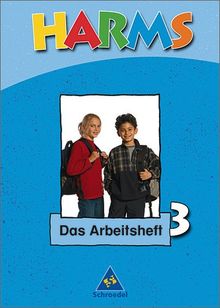 HARMS

Das Arbeitsheft 3

Schroedel